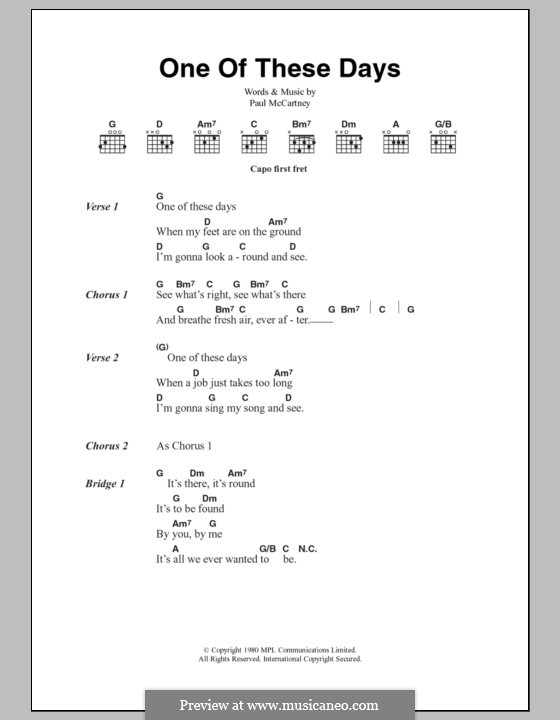 One Of These Days

Words & Music by
Paul McCartney

G D Am7 C Bm7 Dm A G/B

Capo first fret

Verse 1
G
One of these days
D Am7
When my feet are on the ground
D G C D
I'm gonna look a - round and see.

Chorus 1
G Bm7 C G Bm7 C
See what's right, see what's there
G Bm7 C G G Bm7 | C | G
And breathe fresh air, ever af - ter.

Verse 2
(G)
One of these days
D Am7
When a job just takes too long
D G C D
I'm gonna sing my song and see.

Chorus 2
As Chorus 1

Bridge 1
G Dm Am7
It's there, it's round
G Dm
It's to be found
Am7 G
By you, by me
A G/B C N.C.
It's all we ever wanted to be.

© Copyright 1980 MPL Communications Limited.
All Rights Reserved. International Copyright Secured.

Preview at www.musicaneo.com